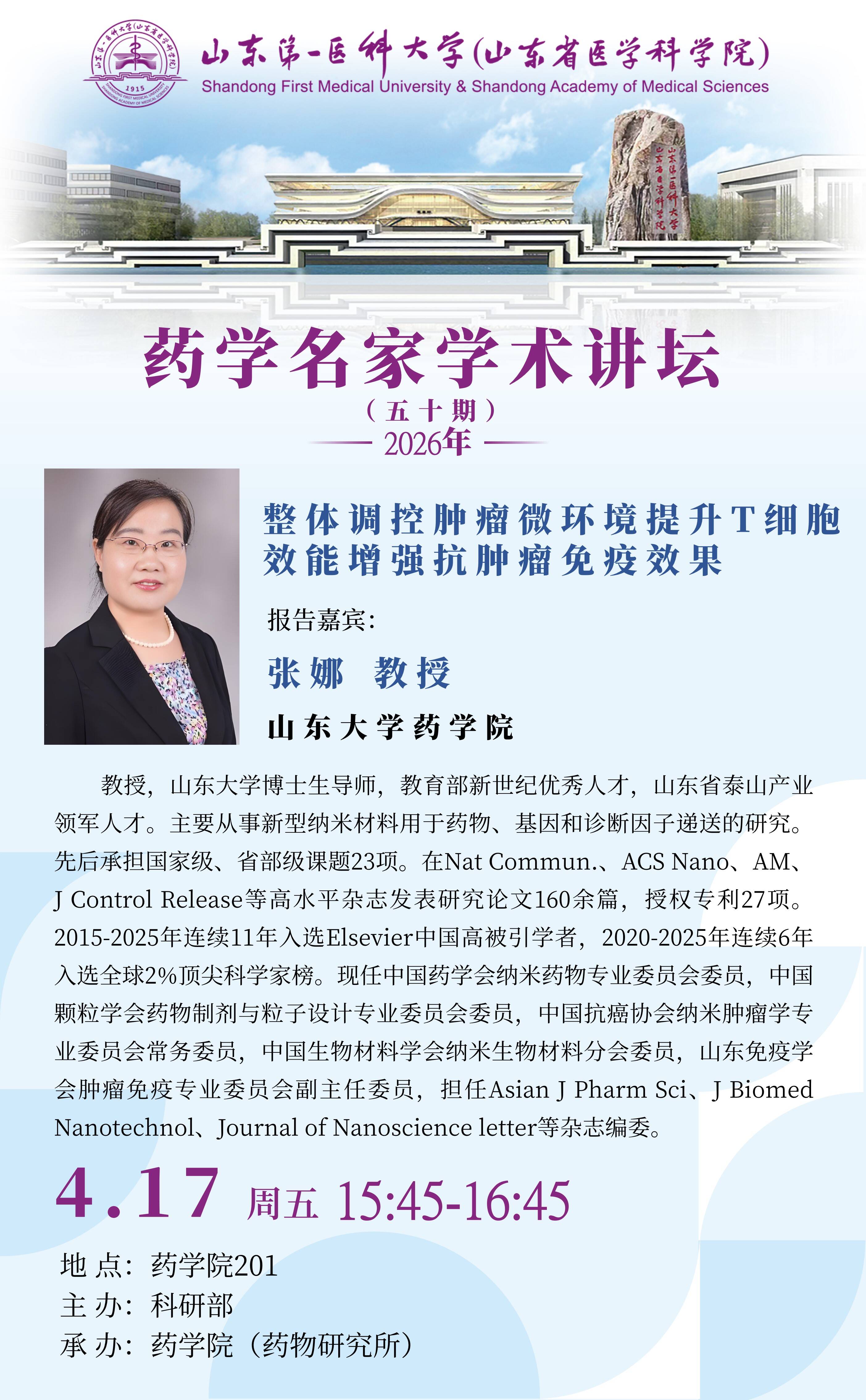 山东第一医科大学(山东省医学科学院)
Shandong First Medical University & Shandong Academy of Medical Sciences

1915

山东第一医科大学 山东省医学科学院

药学名家学术讲坛
（五十期）
2026年

整体调控肿瘤微环境提升T细胞效能增强抗肿瘤免疫效果

报告嘉宾：

张娜 教授

山东大学药学院

教授，山东大学博士生导师，教育部新世纪优秀人才，山东省泰山产业领军人才。主要从事新型纳米材料用于药物、基因和诊断因子递送的研究。先后承担国家级、省部级课题23项。在Nat Commun.、ACS Nano、AM、J Control Release等高水平杂志发表研究论文160余篇，授权专利27项。2015-2025年连续11年入选Elsevier中国高被引学者，2020-2025年连续6年入选全球2%顶尖科学家榜。现任中国药学会纳米药物专业委员会委员，中国颗粒学会药物制剂与粒子设计专业委员会委员，中国抗癌协会纳米肿瘤学专业委员会常务委员，中国生物材料学会纳米生物材料分会委员，山东免疫学会肿瘤免疫专业委员会副主任委员，担任Asian J Pharm Sci、J Biomed Nanotechnol、Journal of Nanoscience letter等杂志编委。

4.17 周五 15:45-16:45

地 点：药学院201
主 办：科研部
承 办：药学院（药物研究所）